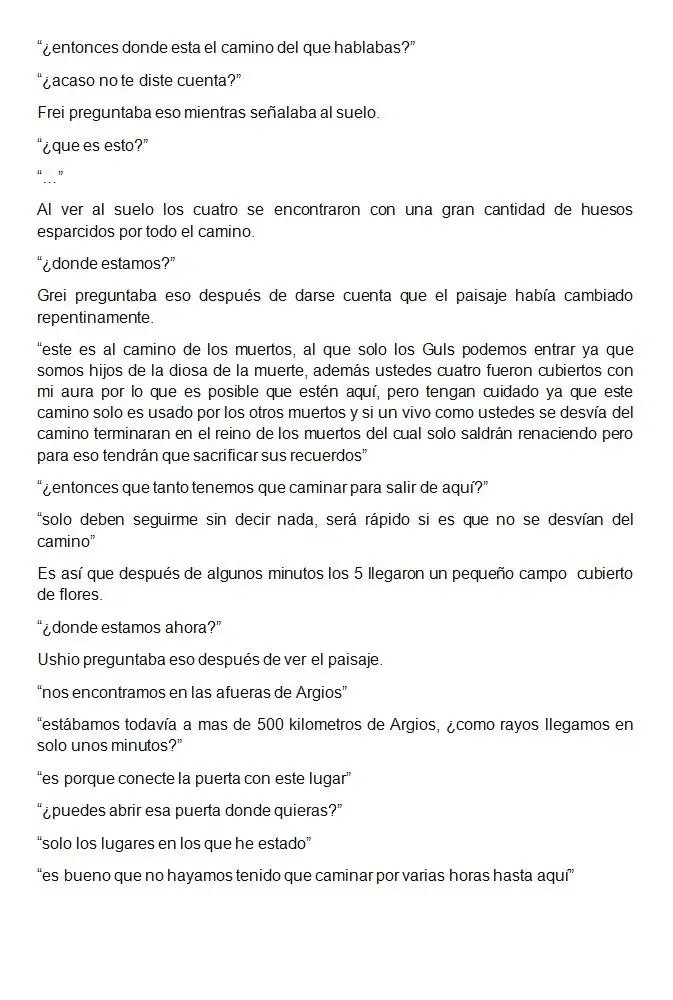 “¿entonces donde esta el camino del que hablabas?”

“¿acaso no te diste cuenta?”

Frei preguntaba eso mientras señalaba al suelo.

“¿que es esto?”

“…”

Al ver al suelo los cuatro se encontraron con una gran cantidad de huesos esparcidos por todo el camino.

“¿donde estamos?”

Grei preguntaba eso después de darse cuenta que el paisaje había cambiado repentinamente.

“este es al camino de los muertos, al que solo los Guls podemos entrar ya que somos hijos de la diosa de la muerte, además ustedes cuatro fueron cubiertos con mi aura por lo que es posible que estén aquí, pero tengan cuidado ya que este camino solo es usado por los otros muertos y si un vivo como ustedes se desvía del camino terminaran en el reino de los muertos del cual solo saldrán renaciendo pero para eso tendrán que sacrificar sus recuerdos”

“¿entonces que tanto tenemos que caminar para salir de aquí?”

“solo deben seguirme sin decir nada, será rápido si es que no se desvían del camino”

Es así que después de algunos minutos los 5 llegaron un pequeño campo cubierto de flores.

“¿donde estamos ahora?”

Ushio preguntaba eso después de ver el paisaje.

“nos encontramos en las afueras de Argios”

“estábamos todavía a mas de 500 kilometros de Argios, ¿como rayos llegamos en solo unos minutos?”

“es porque conecte la puerta con este lugar”

“¿puedes abrir esa puerta donde quieras?”

“solo los lugares en los que he estado”

“es bueno que no hayamos tenido que caminar por varias horas hasta aquí”